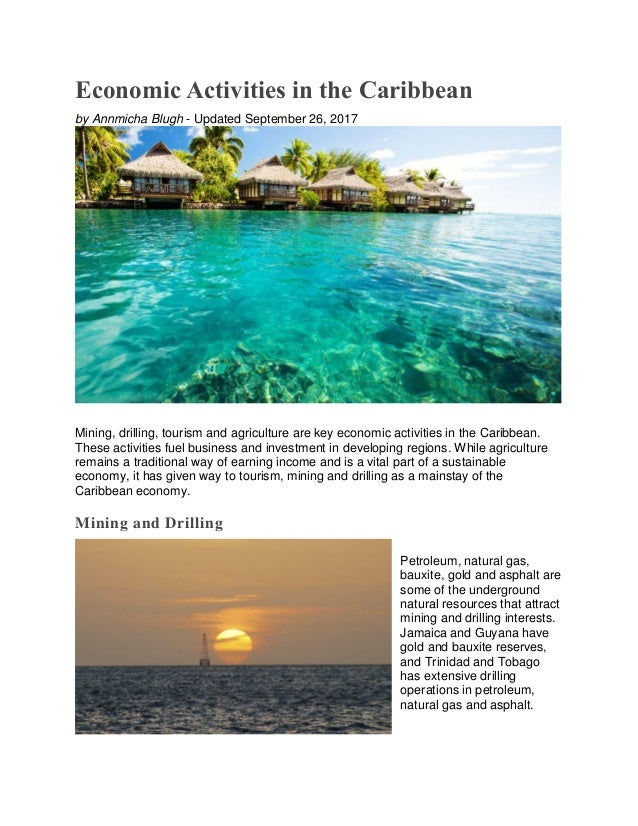 Economic Activities in the Caribbean

by Annmicha Blugh - Updated September 26, 2017

Mining, drilling, tourism and agriculture are key economic activities in the Caribbean. These activities fuel business and investment in developing regions. While agriculture remains a traditional way of earning income and is a vital part of a sustainable economy, it has given way to tourism, mining and drilling as a mainstay of the Caribbean economy.

Mining and Drilling

Petroleum, natural gas, bauxite, gold and asphalt are some of the underground natural resources that attract mining and drilling interests. Jamaica and Guyana have gold and bauxite reserves, and Trinidad and Tobago has extensive drilling operations in petroleum, natural gas and asphalt.